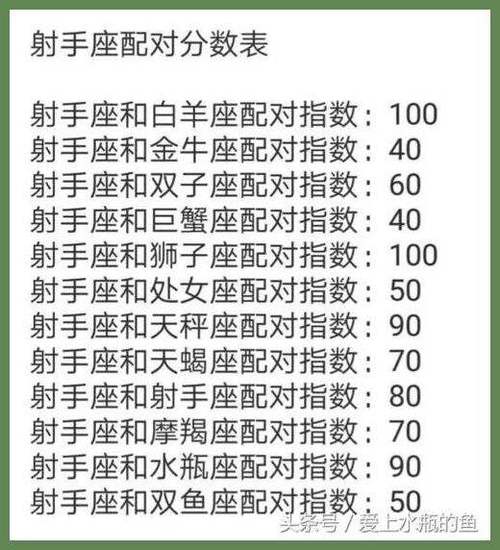 射手座配对分数表

射手座和白羊座配对指数：100
射手座和金牛座配对指数：40
射手座和双子座配对指数：60
射手座和巨蟹座配对指数：40
射手座和狮子座配对指数：100
射手座和处女座配对指数：50
射手座和天秤座配对指数：90
射手座和天蝎座配对指数：70
射手座和射手座配对指数：80
射手座和摩羯座配对指数：70
射手座和水瓶座配对指数：90
射手座和双鱼座配对指数：50

头条号 / 爱上水瓶的鱼